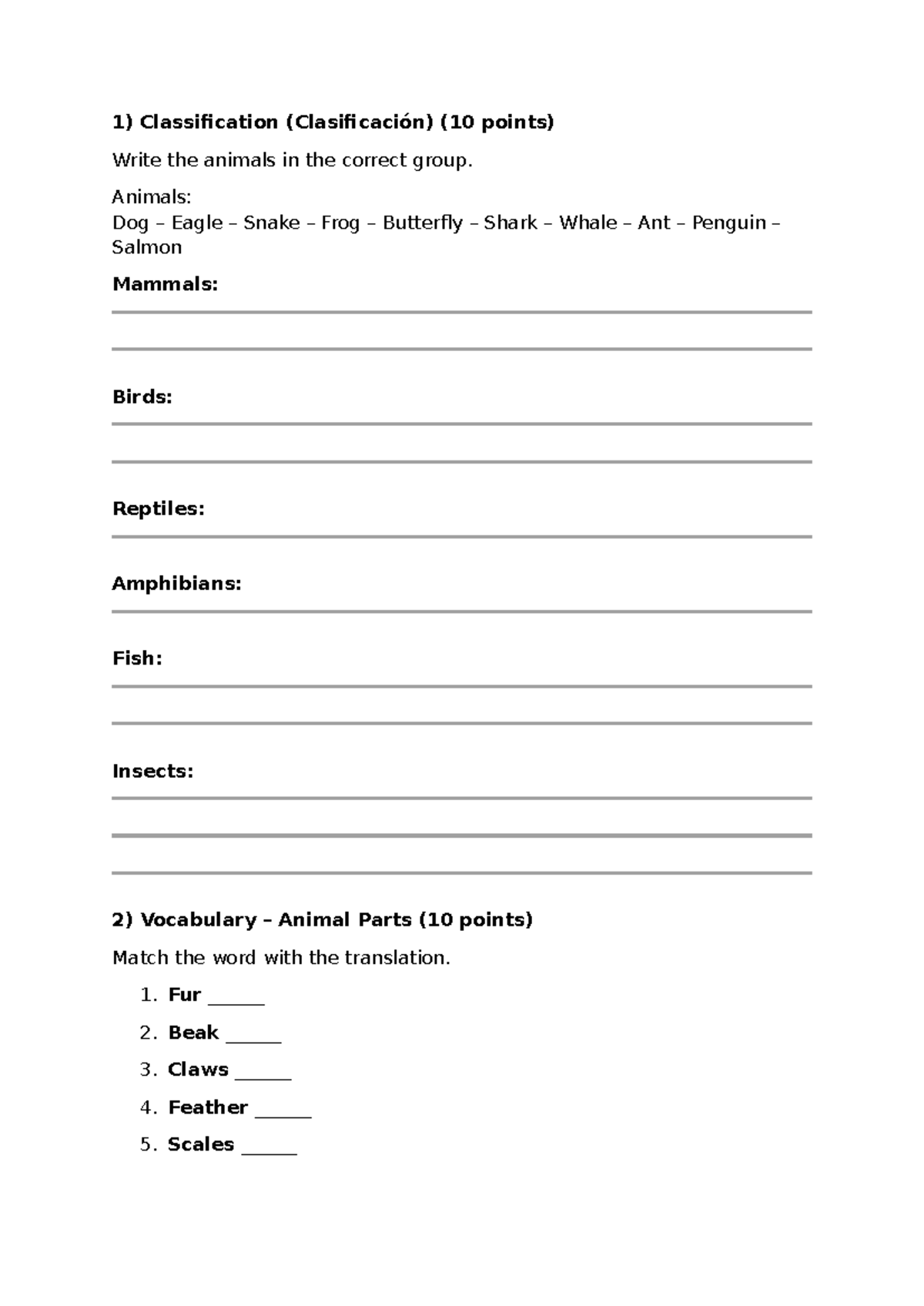 1) Classification (Clasificación) (10 points)

Write the animals in the correct group.

Animals:
Dog – Eagle – Snake – Frog – Butterfly – Shark – Whale – Ant – Penguin – Salmon

Mammals:

____

____

Birds:

____

____

Reptiles:

____

Amphibians:

____

Fish:

____

____

Insects:

____

____

____

2) Vocabulary – Animal Parts (10 points)

Match the word with the translation.

1. Fur ____
2. Beak ____
3. Claws ____
4. Feather ____
5. Scales ____